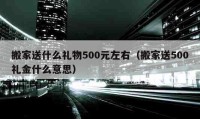 搬家送什么礼物500元左右（搬家送500礼金什么意思）